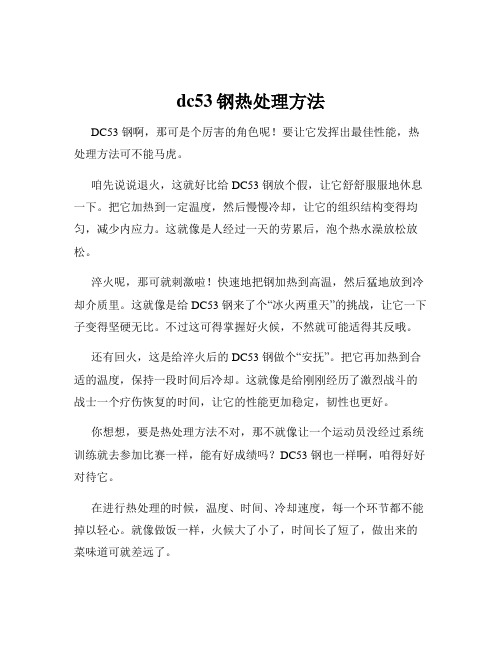 dc53 钢热处理方法

DC53 钢啊，那可是个厉害的角色呢！要让它发挥出最佳性能，热处理方法可不能马虎。

咱先说说退火，这就好比给 DC53 钢放个假，让它舒舒服服地休息一下。把它加热到一定温度，然后慢慢冷却，让它的组织结构变得均匀，减少内应力。这就像是人经过一天的劳累后，泡个热水澡放松放松。

淬火呢，那可就刺激啦！快速地把钢加热到高温，然后猛地放到冷却介质里。这就像是给 DC53 钢来了个“冰火两重天”的挑战，让它一下子变得坚硬无比。不过这可得掌握好火候，不然就可能适得其反哦。

还有回火，这是给淬火后的 DC53 钢做个“安抚”。把它再加热到合适的温度，保持一段时间后冷却。这就像是给刚刚经历了激烈战斗的战士一个疗伤恢复的时间，让它的性能更加稳定，韧性也更好。

你想想，要是热处理方法不对，那不就像让一个运动员没经过系统训练就去参加比赛一样，能有好成绩吗？DC53 钢也一样啊，咱得好好对待它。

在进行热处理的时候，温度、时间、冷却速度，每一个环节都不能掉以轻心。就像做饭一样，火候大了小了，时间长了短了，做出来的菜味道可就差远了。